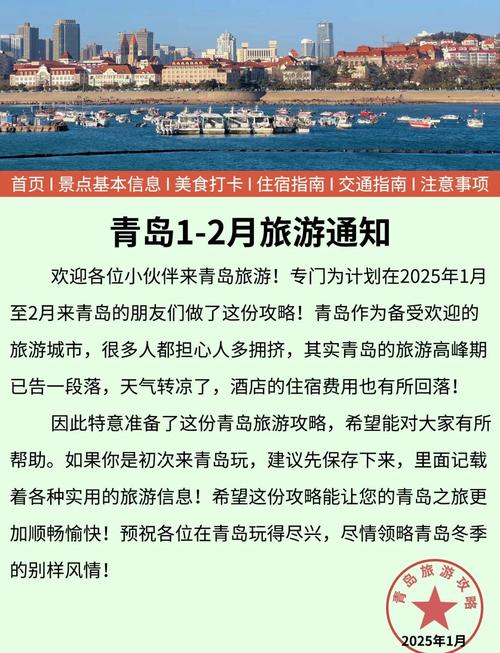 首页 | 景点基本信息 | 美食打卡 | 住宿指南 | 交通指南 | 注意事项

青岛1-2月旅游通知

欢迎各位小伙伴来青岛旅游！专门为计划在2025年1月至2月来青岛的朋友们做了这份攻略！青岛作为备受欢迎的旅游城市，很多人都担心人多拥挤，其实青岛的旅游高峰期已告一段落，天气转凉了，酒店的住宿费用也有所回落！

因此特意准备了这份青岛旅游攻略，希望能对大家有所帮助。如果你是初次来青岛玩，建议先保存下来，里面记载着各种实用的旅游信息！希望这份攻略能让您的青岛之旅更加顺畅愉快！预祝各位在青岛玩得尽兴，尽情领略青岛冬季的别样风情！

青岛旅游攻略
2025年1月